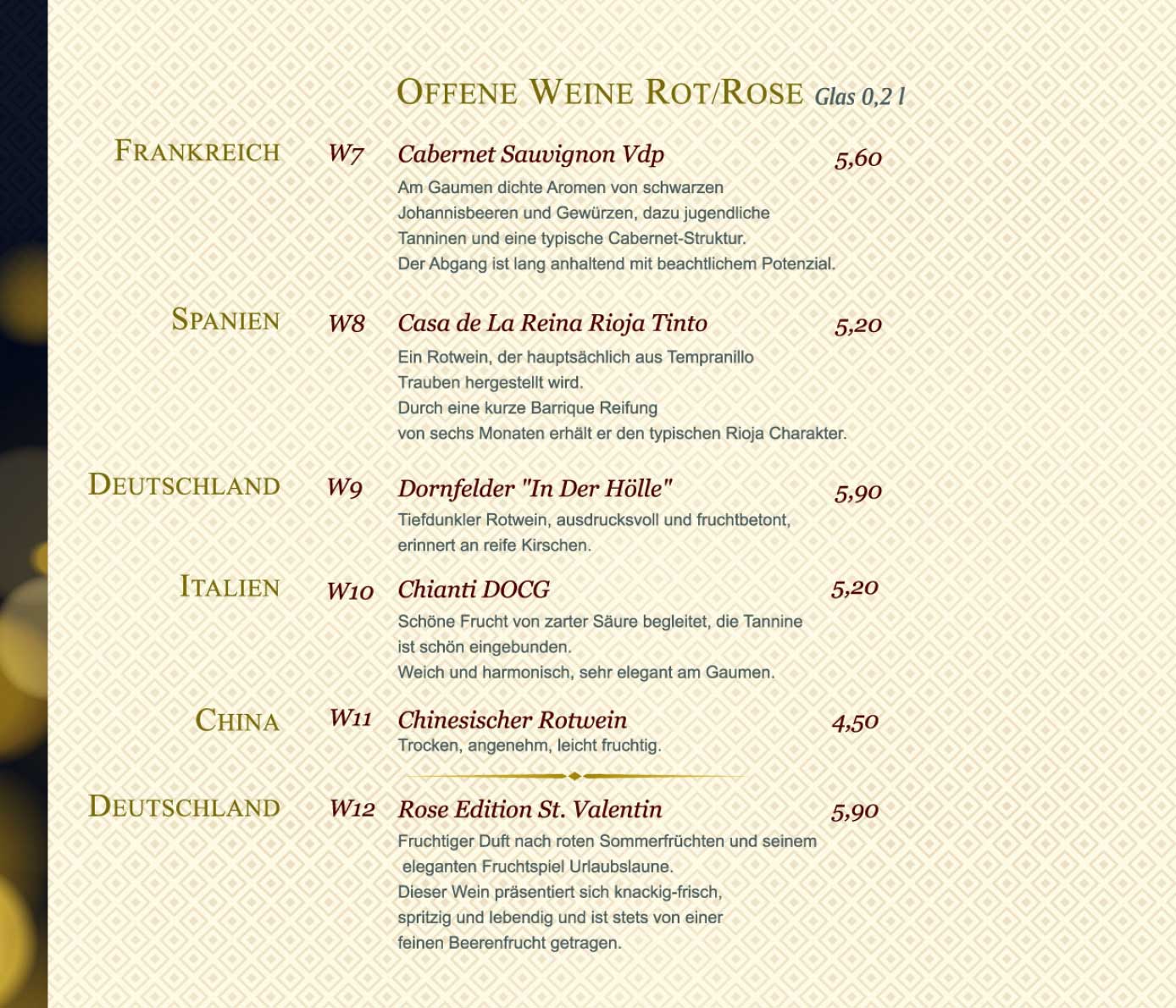 OFFENE WEINE ROT/ROSE Glas 0,2 l

FRANKREICH

W7 Cabernet Sauvignon Vdp 5,60

Am Gaumen dichte Aromen von schwarzen Johannisbeeren und Gewürzen, dazu jugendliche Tanninen und eine typische Cabernet-Struktur. Der Abgang ist lang anhaltend mit beachtlichem Potenzial.

SPANIEN

W8 Casa de La Reina Rioja Tinto 5,20

Ein Rotwein, der hauptsächlich aus Tempranillo Trauben hergestellt wird. Durch eine kurze Barrique Reifung von sechs Monaten erhält er den typischen Rioja Charakter.

DEUTSCHLAND

W9 Dornfelder "In Der Hölle" 5,90

Tiefdunkler Rotwein, ausdrucksvoll und fruchtbetont, erinnert an reife Kirschen.

ITALIEN

W10 Chianti DOCG 5,20

Schöne Frucht von zarter Säure begleitet, die Tannine ist schön eingebunden. Weich und harmonisch, sehr elegant am Gaumen.

CHINA

W11 Chinesischer Rotwein 4,50

Trocken, angenehm, leicht fruchtig.

DEUTSCHLAND

W12 Rose Edition St. Valentin 5,90

Fruchtiger Duft nach roten Sommerfrüchten und seinem eleganten Fruchtspiel Urlaubslaune. Dieser Wein präsentiert sich knackig-frisch, spritzig und lebendig und ist stets von einer feinen Beerenfrucht getragen.